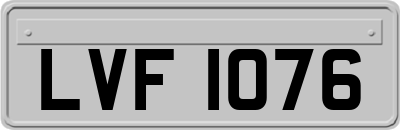 LVF 1076